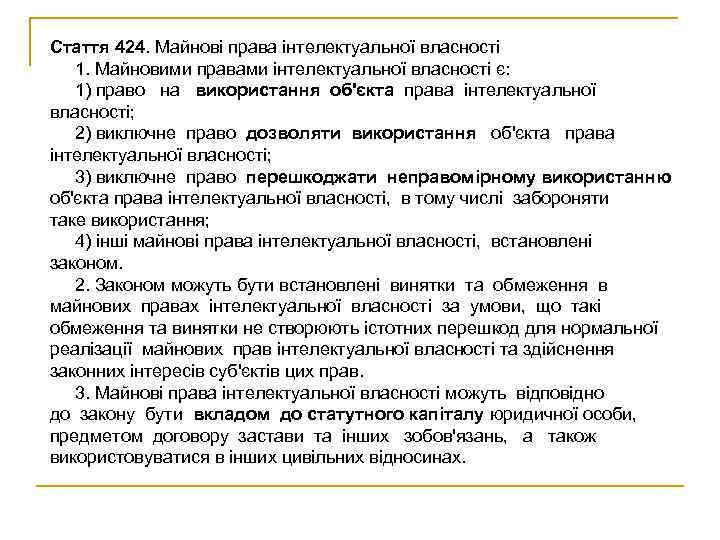 Стаття 424. Майнові права інтелектуальної власності

1. Майновими правами інтелектуальної власності є:

1) право на використання об'єкта права інтелектуальної власності;

2) виключне право дозволяти використання об'єкта права інтелектуальної власності;

3) виключне право перешкоджати неправомірному використанню об'єкта права інтелектуальної власності, в тому числі забороняти таке використання;

4) інші майнові права інтелектуальної власності, встановлені законом.

2. Законом можуть бути встановлені винятки та обмеження в майнових правах інтелектуальної власності за умови, що такі обмеження та винятки не створюють істотних перешкод для нормальної реалізації майнових прав інтелектуальної власності та здійснення законних інтересів суб'єктів цих прав.

3. Майнові права інтелектуальної власності можуть відповідно до закону бути вкладом до статутного капіталу юридичної особи, предметом договору застави та інших зобов'язань, а також використовуватися в інших цивільних відносинах.